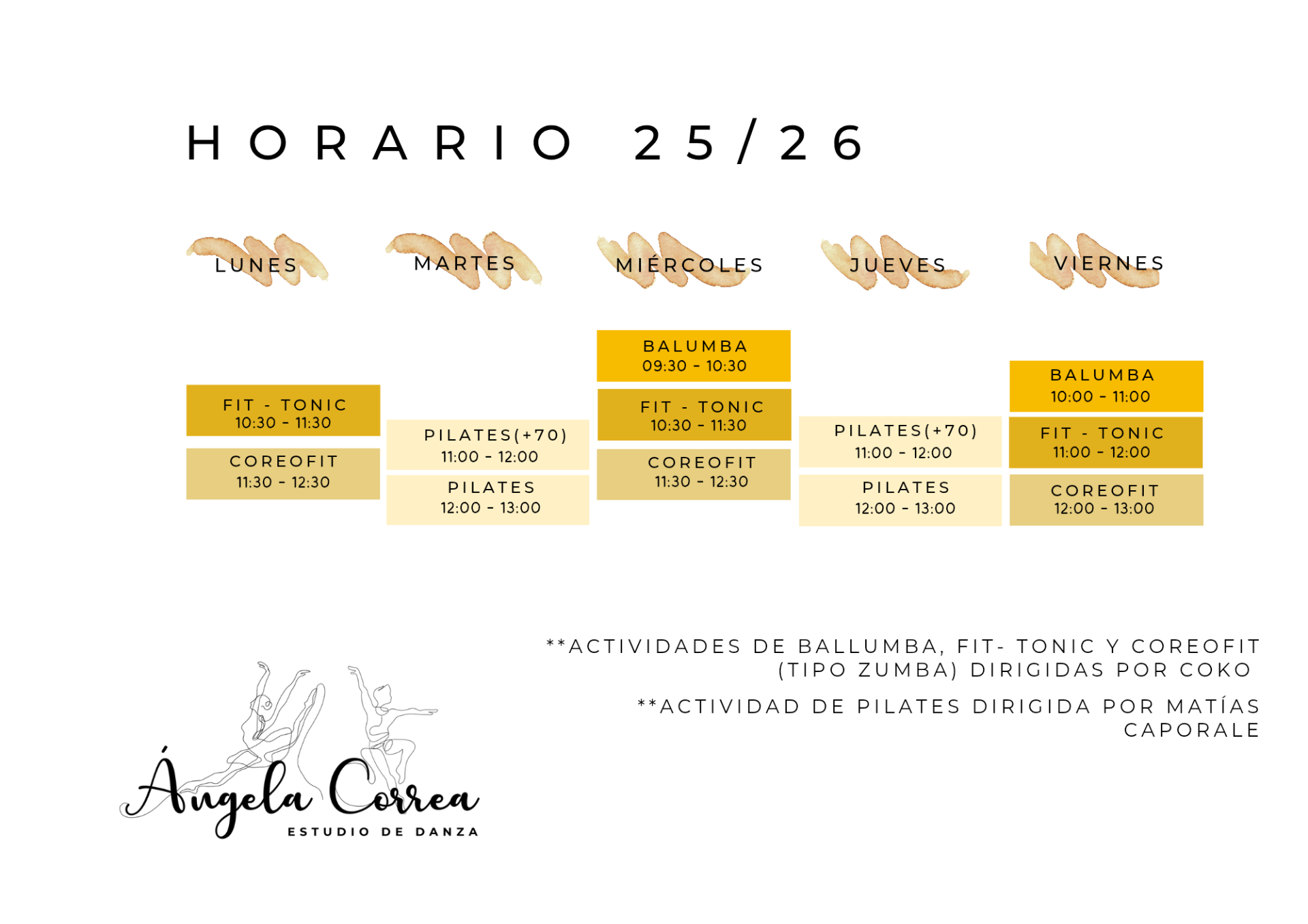 HORARIO 25/26

LUNES

FIT - TONIC
10:30 - 11:30

COREOFIT
11:30 - 12:30

MARTES

PILATES(+70)
11:00 - 12:00

PILATES
12:00 - 13:00

MIÉRCOLES

BALUMBA
09:30 - 10:30

FIT - TONIC
10:30 - 11:30

COREOFIT
11:30 - 12:30

JUEVES

PILATES(+70)
11:00 - 12:00

PILATES
12:00 - 13:00

VIERNES

BALUMBA
10:00 - 11:00

FIT - TONIC
11:00 - 12:00

COREOFIT
12:00 - 13:00

**ACTIVIDADES DE BALLUMBA, FIT- TONIC Y COREOFIT (TIPO ZUMBA) DIRIGIDAS POR COKO

**ACTIVIDAD DE PILATES DIRIGIDA POR MATÍAS CAPORALE

Ángela Correa
ESTUDIO DE DANZA